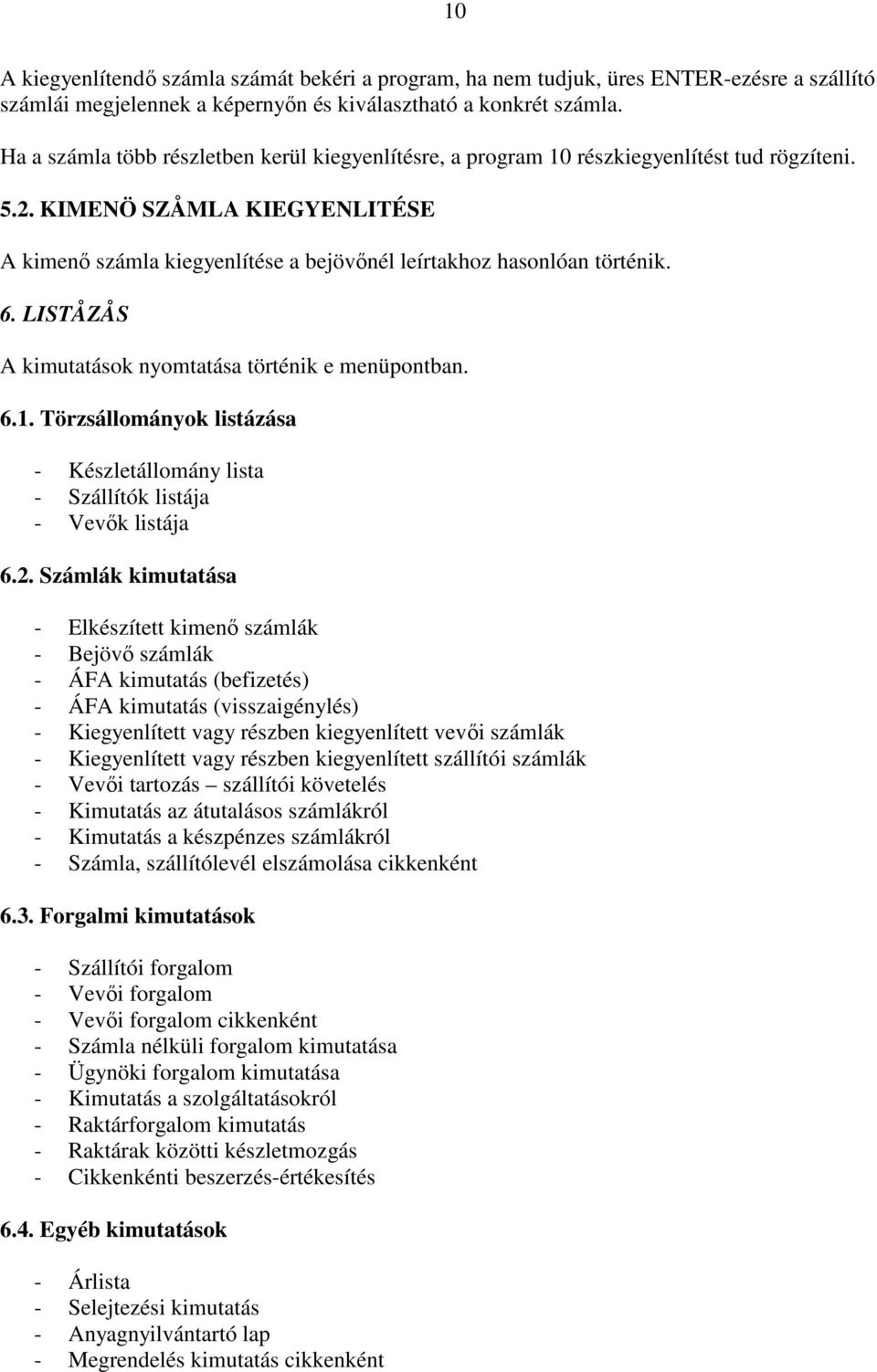 10

A kiegyenlítendő számla számát bekéri a program, ha nem tudjuk, üres ENTER-ezésre a szállító számlái megjelennek a képernyőn és kiválasztható a konkrét számla.

Ha a számla több részletben kerül kiegyenlítésre, a program 10 részkiegyenlítést tud rögzíteni.

5.2. KIMENÖ SZÅMLA KIEGYENLITÉSE

A kimenő számla kiegyenlítése a bejövőnél leírtakhoz hasonlóan történik.

6. LISTÅZÅS

A kimutatások nyomtatása történik e menüpontban.

6.1. Törzsállományok listázása

- Készletállomány lista
- Szállítók listája
- Vevők listája

6.2. Számlák kimutatása

- Elkészített kimenő számlák
- Bejövő számlák
- ÁFA kimutatás (befizetés)
- ÁFA kimutatás (visszaigénylés)
- Kiegyenlített vagy részben kiegyenlített vevői számlák
- Kiegyenlített vagy részben kiegyenlített szállítói számlák
- Vevői tartozás – szállítói követelés
- Kimutatás az átutalásos számlákról
- Kimutatás a készpénzes számlákról
- Számla, szállítólevél elszámolása cikkenként

6.3. Forgalmi kimutatások

- Szállítói forgalom
- Vevői forgalom
- Vevői forgalom cikkenként
- Számla nélküli forgalom kimutatása
- Ügynöki forgalom kimutatása
- Kimutatás a szolgáltatásokról
- Raktárforgalom kimutatás
- Raktárak közötti készletmozgás
- Cikkenkénti beszerzés-értékesítés

6.4. Egyéb kimutatások

- Árlista
- Selejtezési kimutatás
- Anyagnyilvántartó lap
- Megrendelés kimutatás cikkenként